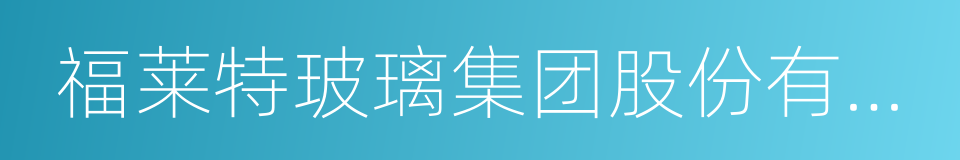 福莱特玻璃集团股份有...